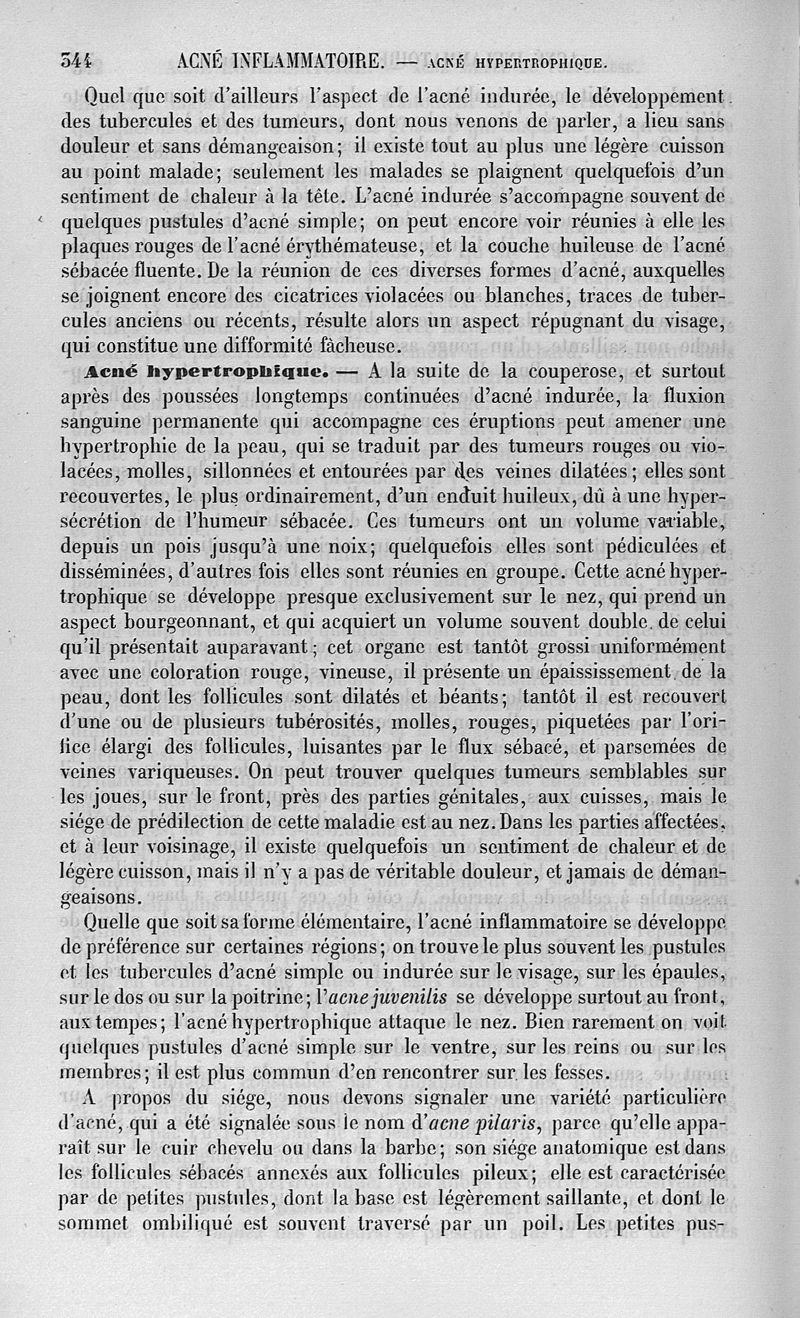 344 ACNÉ INFLAMMATOIRE. — ACNÉ HYPERTROPHIQUE.

Quel que soit d'ailleurs l'aspect de l'acné indurée, le développement des tubercules et des tumeurs, dont nous venons de parler, a lieu sans douleur et sans démangeaison; il existe tout au plus une légère cuisson au point malade; seulement les malades se plaignent quelquefois d'un sentiment de chaleur à la tête. L'acné indurée s'accompagne souvent de quelques pustules d'acné simple; on peut encore voir réunies à elle les plaques rouges de l'acné érythémateuse, et la couche huileuse de l'acné sébacée fluente. De la réunion de ces diverses formes d'acné, auxquelles se joignent encore des cicatrices violacées ou blanches, traces de tubercules anciens ou récents, résulte alors un aspect répugnant du visage, qui constitue une difformité fâcheuse.

Acné hypertrophique. — A la suite de la couperose, et surtout après des poussées longtemps continuées d'acné indurée, la fluxion sanguine permanente qui accompagne ces éruptions peut amener une hypertrophie de la peau, qui se traduit par des tumeurs rouges ou violacées, molles, sillonnées et entourées par des veines dilatées; elles sont recouvertes, le plus ordinairement, d'un enduit huileux, dû à une hypersécrétion de l'humeur sébacée. Ces tumeurs ont un volume variable, depuis un pois jusqu'à une noix; quelquefois elles sont pédiculées et disséminées, d'autres fois elles sont réunies en groupe. Cette acné hypertrophique se développe presque exclusivement sur le nez, qui prend un aspect bourgeonnant, et qui acquiert un volume souvent double de celui qu'il présentait auparavant; cet organe est tantôt grossi uniformément avec une coloration rouge, vineuse, il présente un épaississement de la peau, dont les follicules sont dilatés et béants; tantôt il est recouvert d'une ou de plusieurs tubérosités, molles, rouges, piquetées par l'orifice élargi des follicules, luisantes par le flux sébacé, et parsemées de veines variqueuses. On peut trouver quelques tumeurs semblables sur les joues, sur le front, près des parties génitales, aux cuisses, mais le siége de prédilection de cette maladie est au nez. Dans les parties affectées, et à leur voisinage, il existe quelquefois un sentiment de chaleur et de légère cuisson, mais il n'y a pas de véritable douleur, et jamais de démangeaisons.

Quelle que soit sa forme élémentaire, l'acné inflammatoire se développe de préférence sur certaines régions; on trouve le plus souvent les pustules et les tubercules d'acné simple ou indurée sur le visage, sur les épaules, sur le dos ou sur la poitrine; l'acne juvenilis se développe surtout au front, aux tempes; l'acné hypertrophique attaque le nez. Bien rarement on voit quelques pustules d'acné simple sur le ventre, sur les reins ou sur les membres; il est plus commun d'en rencontrer sur les fesses.

A propos du siége, nous devons signaler une variété particulière d'acné, qui a été signalée sous le nom d'acne pilaris, parce qu'elle apparaît sur le cuir chevelu ou dans la barbe; son siége anatomique est dans les follicules sébacés annexés aux follicules pileux; elle est caractérisée par de petites pustules, dont la base est légèrement saillante, et dont le sommet ombiliqué est souvent traversé par un poil. Les petites pus-